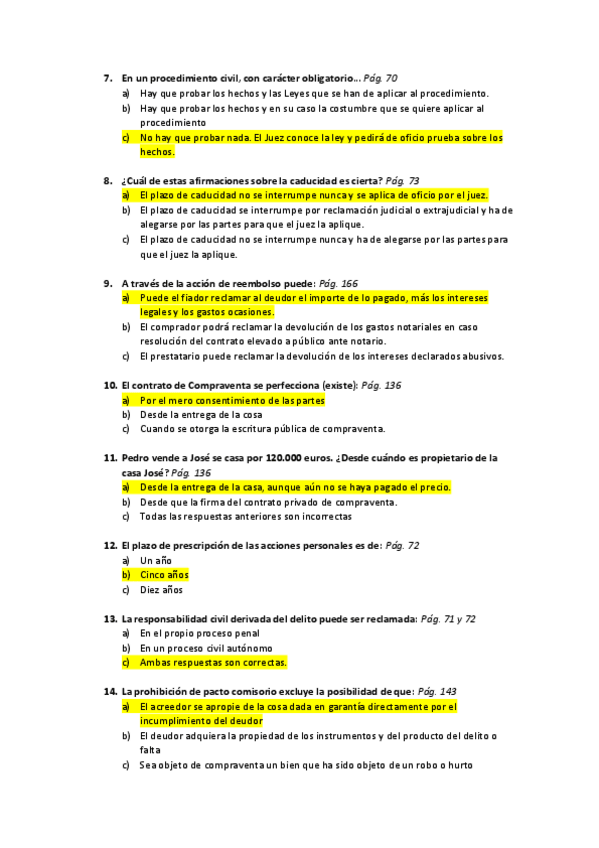 7. En un procedimiento civil, con carácter obligatorio... Pág. 70
a) Hay que probar los hechos y las Leyes que se han de aplicar al procedimiento.
b) Hay que probar los hechos y en su caso la costumbre que se quiere aplicar al procedimiento
c) No hay que probar nada. El Juez conoce la ley y pedirá de oficio prueba sobre los hechos.

8. ¿Cuál de estas afirmaciones sobre la caducidad es cierta? Pág. 73
a) El plazo de caducidad no se interrumpe nunca y se aplica de oficio por el juez.
b) El plazo de caducidad se interrumpe por reclamación judicial o extrajudicial y ha de alegarse por las partes para que el juez la aplique.
c) El plazo de caducidad no se interrumpe nunca y ha de alegarse por las partes para que el juez la aplique.

9. A través de la acción de reembolso puede: Pág. 166
a) Puede el fiador reclamar al deudor el importe de lo pagado, más los intereses legales y los gastos ocasiones.
b) El comprador podrá reclamar la devolución de los gastos notariales en caso resolución del contrato elevado a público ante notario.
c) El prestatario puede reclamar la devolución de los intereses declarados abusivos.

10. El contrato de Compraventa se perfecciona (existe): Pág. 136
a) Por el mero consentimiento de las partes
b) Desde la entrega de la cosa
c) Cuando se otorga la escritura pública de compraventa.

11. Pedro vende a José se casa por 120.000 euros. ¿Desde cuándo es propietario de la casa José? Pág. 136
a) Desde la entrega de la casa, aunque aún no se haya pagado el precio.
b) Desde que la firma del contrato privado de compraventa.
c) Todas las respuestas anteriores son incorrectas

12. El plazo de prescripción de las acciones personales es de: Pág. 72
a) Un año
b) Cinco años
c) Diez años

13. La responsabilidad civil derivada del delito puede ser reclamada: Pág. 71 y 72
a) En el propio proceso penal
b) En un proceso civil autónomo
c) Ambas respuestas son correctas.

14. La prohibición de pacto comisorio excluye la posibilidad de que: Pág. 143
a) El acreedor se apropie de la cosa dada en garantía directamente por el incumplimiento del deudor
b) El deudor adquiera la propiedad de los instrumentos y del producto del delito o falta
c) Sea objeto de compraventa un bien que ha sido objeto de un robo o hurto